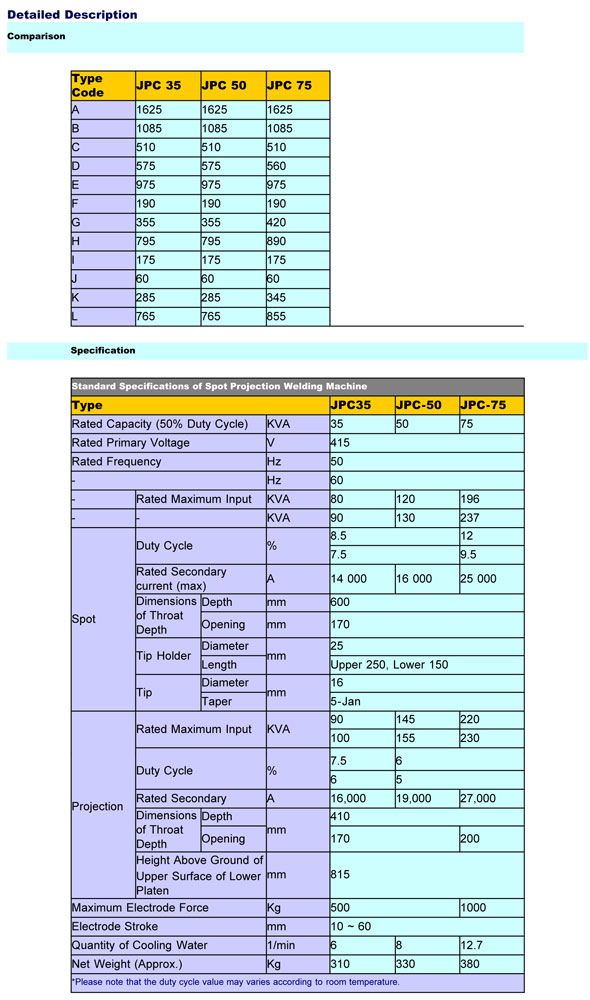 Detailed Description

Comparison

| Type Code | JPC 35 | JPC 50 | JPC 75 |
|---|---|---|---|
| A | 1625 | 1625 | 1625 |
| B | 1085 | 1085 | 1085 |
| C | 510 | 510 | 510 |
| D | 575 | 575 | 560 |
| E | 975 | 975 | 975 |
| F | 190 | 190 | 190 |
| G | 355 | 355 | 420 |
| H | 795 | 795 | 890 |
| I | 175 | 175 | 175 |
| J | 60 | 60 | 60 |
| K | 285 | 285 | 345 |
| L | 765 | 765 | 855 |

Specification

Standard Specifications of Spot Projection Welding Machine

| Type | | | | JPC35 | JPC-50 | JPC-75 |
|---|---|---|---|---|---|---|
| Rated Capacity (50% Duty Cycle) | | | KVA | 35 | 50 | 75 |
| Rated Primary Voltage | | | V | 415 | | |
| Rated Frequency | | | Hz | 50 | | |
| - | | | Hz | 60 | | |
| - | Rated Maximum Input | | KVA | 80 | 120 | 196 |
| - | - | | KVA | 90 | 130 | 237 |
| Spot | Duty Cycle | | % | 8.5 | | 12 |
| | | | | 7.5 | | 9.5 |
| | Rated Secondary current (max) | | A | 14 000 | 16 000 | 25 000 |
| | Dimensions of Throat Depth | Depth | mm | 600 | | |
| | | Opening | mm | 170 | | |
| | Tip Holder | Diameter | mm | 25 | | |
| | | Length | | Upper 250, Lower 150 | | |
| | Tip | Diameter | mm | 16 | | |
| | | Taper | | 5-Jan | | |
| Projection | Rated Maximum Input | | KVA | 90 | 145 | 220 |
| | | | | 100 | 155 | 230 |
| | Duty Cycle | | % | 7.5 | 6 | |
| | | | | 6 | 5 | |
| | Rated Secondary | | A | 16,000 | 19,000 | 27,000 |
| | Dimensions of Throat Depth | Depth | mm | 410 | | |
| | | Opening | | 170 | | 200 |
| | Height Above Ground of Upper Surface of Lower Platen | | mm | 815 | | |
| Maximum Electrode Force | | | Kg | 500 | | 1000 |
| Electrode Stroke | | | mm | 10 ~ 60 | | |
| Quantity of Cooling Water | | | 1/min | 6 | 8 | 12.7 |
| Net Weight (Approx.) | | | Kg | 310 | 330 | 380 |

*Please note that the duty cycle value may varies according to room temperature.